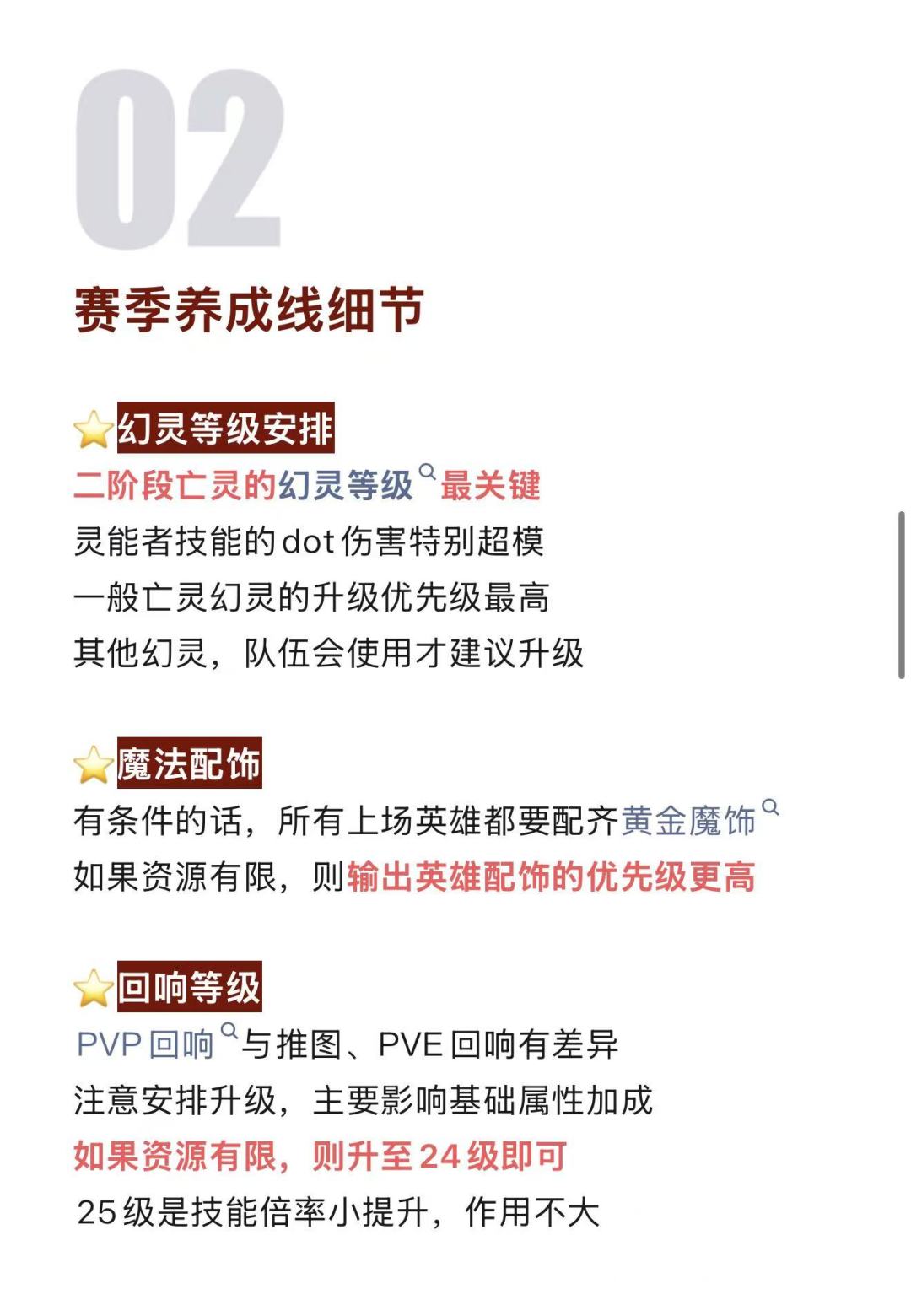 02

赛季养成线细节

幻灵等级安排

二阶段亡灵的幻灵等级最关键

灵能者技能的dot伤害特别超模

一般亡灵幻灵的升级优先级最高

其他幻灵，队伍会使用才建议升级

魔法配饰

有条件的话，所有上场英雄都要配齐黄金魔饰

如果资源有限，则输出英雄配饰的优先级更高

回响等级

PVP回响与推图、PVE回响有差异

注意安排升级，主要影响基础属性加成

如果资源有限，则升至24级即可

25级是技能倍率小提升，作用不大